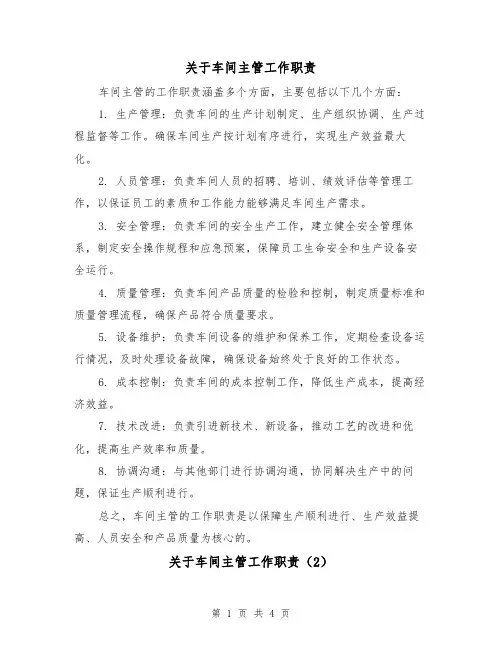 关于车间主管工作职责

车间主管的工作职责涵盖多个方面，主要包括以下几个方面：

1. 生产管理：负责车间的生产计划制定、生产组织协调、生产过程监督等工作。确保车间生产按计划有序进行，实现生产效益最大化。

2. 人员管理：负责车间人员的招聘、培训、绩效评估等管理工作，以保证员工的素质和工作能力能够满足车间生产需求。

3. 安全管理：负责车间的安全生产工作，建立健全安全管理体系，制定安全操作规程和应急预案，保障员工生命安全和生产设备安全运行。

4. 质量管理：负责车间产品质量的检验和控制，制定质量标准和质量管理流程，确保产品符合质量要求。

5. 设备维护：负责车间设备的维护和保养工作，定期检查设备运行情况，及时处理设备故障，确保设备始终处于良好的工作状态。

6. 成本控制：负责车间的成本控制工作，降低生产成本，提高经济效益。

7. 技术改进：负责引进新技术、新设备，推动工艺的改进和优化，提高生产效率和质量。

8. 协调沟通：与其他部门进行协调沟通，协同解决生产中的问题，保证生产顺利进行。

总之，车间主管的工作职责是以保障生产顺利进行、生产效益提高、人员安全和产品质量为核心的。

关于车间主管工作职责（2）

第 1 页 共 4 页